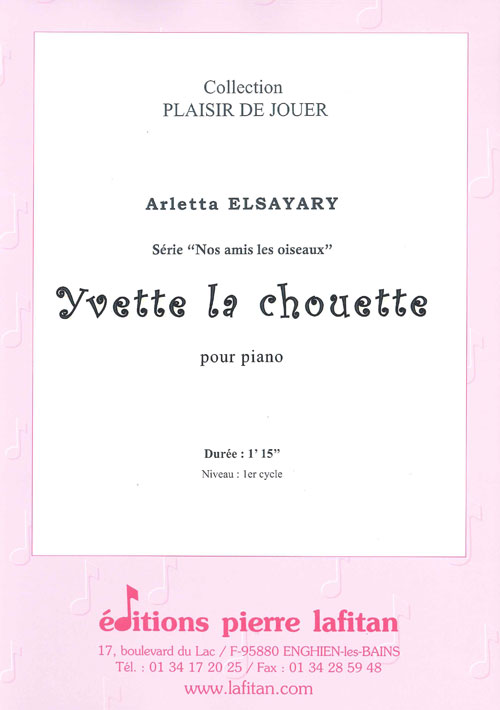 Collection
PLAISIR DE JOUER

Arletta ELSAYARY

Série "Nos amis les oiseaux"

Yvette la chouette

pour piano

Durée : 1' 15"
Niveau : 1er cycle

éditions pierre lafitan
17, boulevard du Lac / F-95880 ENGHIEN-les-BAINS
Tél. : 01 34 17 20 25 / Fax : 01 34 28 59 48
www.lafitan.com